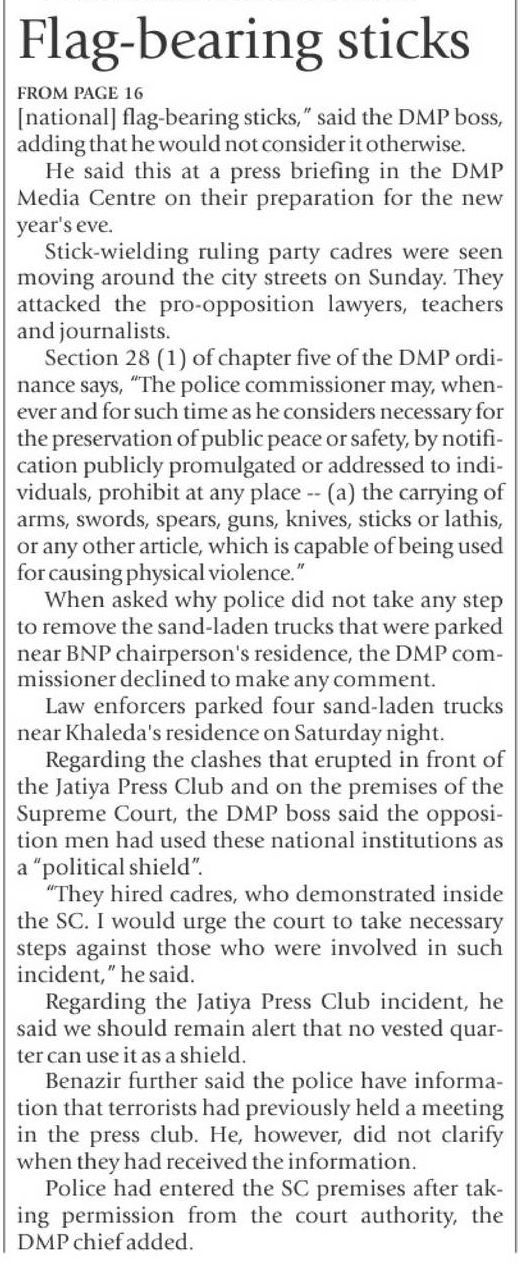 Flag-bearing sticks

FROM PAGE 16

[national] flag-bearing sticks," said the DMP boss, adding that he would not consider it otherwise.

He said this at a press briefing in the DMP Media Centre on their preparation for the new year's eve.

Stick-wielding ruling party cadres were seen moving around the city streets on Sunday. They attacked the pro-opposition lawyers, teachers and journalists.

Section 28 (1) of chapter five of the DMP ordinance says, "The police commissioner may, whenever and for such time as he considers necessary for the preservation of public peace or safety, by notification publicly promulgated or addressed to individuals, prohibit at any place -- (a) the carrying of arms, swords, spears, guns, knives, sticks or lathis, or any other article, which is capable of being used for causing physical violence."

When asked why police did not take any step to remove the sand-laden trucks that were parked near BNP chairperson's residence, the DMP commissioner declined to make any comment.

Law enforcers parked four sand-laden trucks near Khaleda's residence on Saturday night.

Regarding the clashes that erupted in front of the Jatiya Press Club and on the premises of the Supreme Court, the DMP boss said the opposition men had used these national institutions as a "political shield".

"They hired cadres, who demonstrated inside the SC. I would urge the court to take necessary steps against those who were involved in such incident," he said.

Regarding the Jatiya Press Club incident, he said we should remain alert that no vested quarter can use it as a shield.

Benazir further said the police have information that terrorists had previously held a meeting in the press club. He, however, did not clarify when they had received the information.

Police had entered the SC premises after taking permission from the court authority, the DMP chief added.